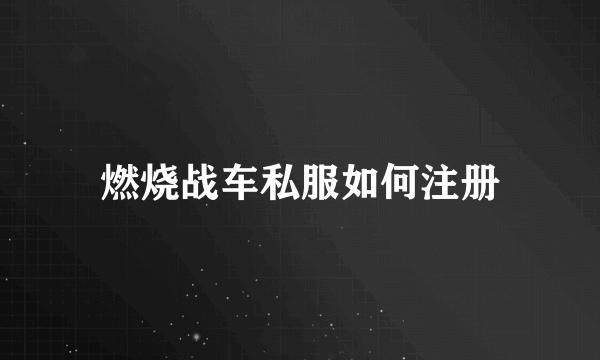 燃烧战车私服如何注册